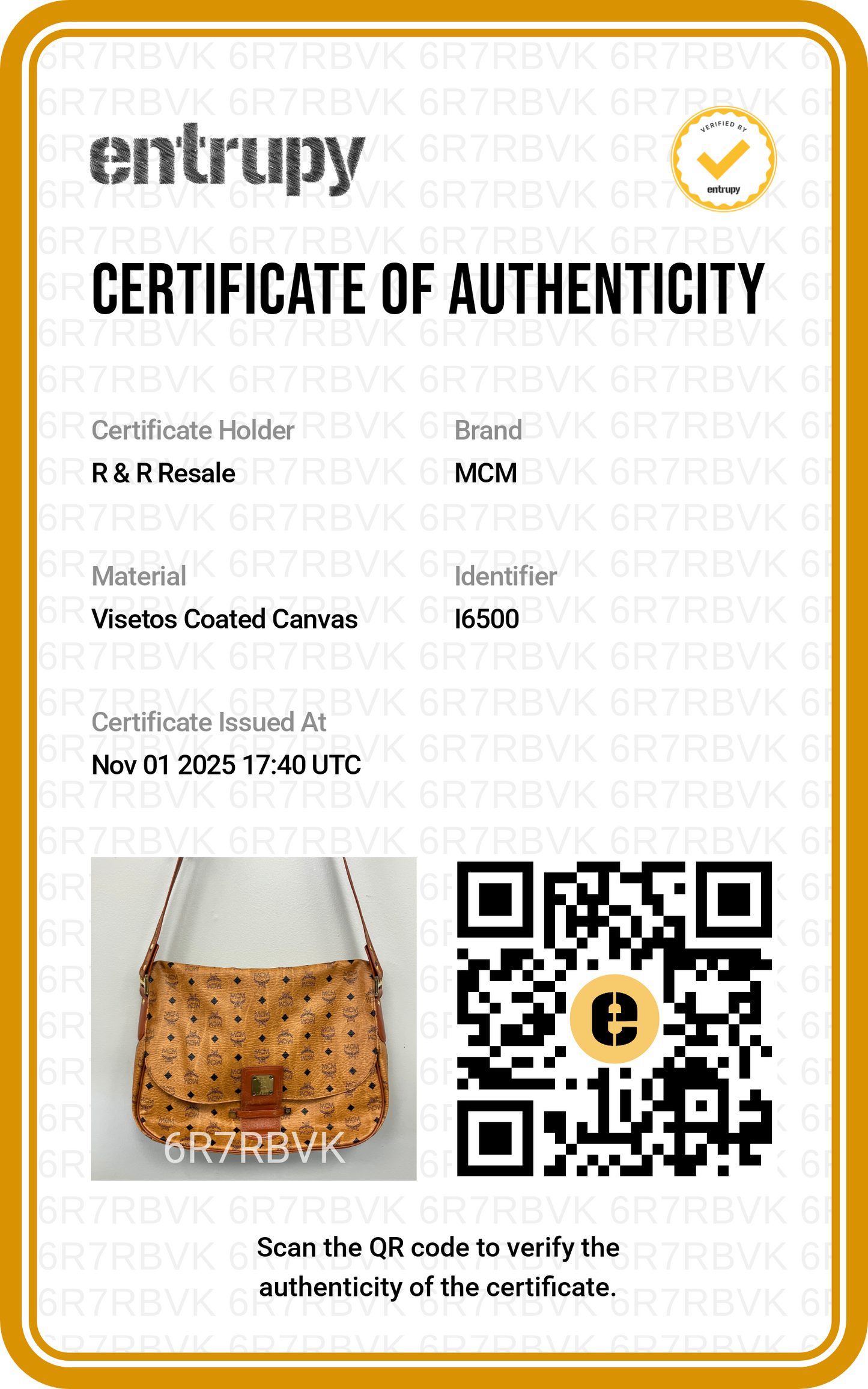 entrupy

VERIFIED BY
entrupy

CERTIFICATE OF AUTHENTICITY

Certificate Holder
R & R Resale

Brand
MCM

Material
Visetos Coated Canvas

Identifier
I6500

Certificate Issued At
Nov 01 2025 17:40 UTC

6R7RBVK

Scan the QR code to verify the authenticity of the certificate.